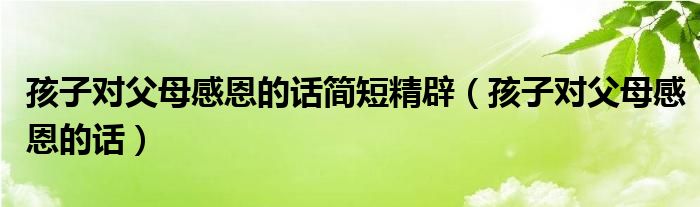 孩子对父母感恩的话简短精辟（孩子对父母感恩的话）